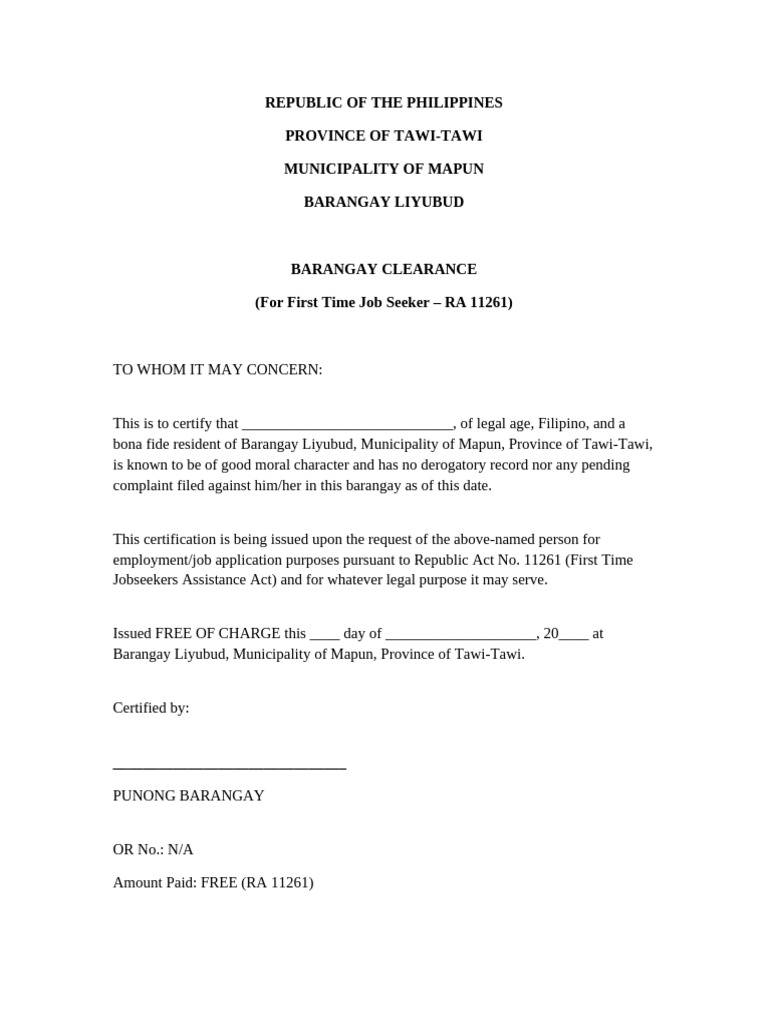 REPUBLIC OF THE PHILIPPINES

PROVINCE OF TAWI-TAWI

MUNICIPALITY OF MAPUN

BARANGAY LIYUBUD

BARANGAY CLEARANCE

(For First Time Job Seeker – RA 11261)

TO WHOM IT MAY CONCERN:

This is to certify that ____________________________, of legal age, Filipino, and a bona fide resident of Barangay Liyubud, Municipality of Mapun, Province of Tawi-Tawi, is known to be of good moral character and has no derogatory record nor any pending complaint filed against him/her in this barangay as of this date.

This certification is being issued upon the request of the above-named person for employment/job application purposes pursuant to Republic Act No. 11261 (First Time Jobseekers Assistance Act) and for whatever legal purpose it may serve.

Issued FREE OF CHARGE this ____ day of ____________________, 20____ at Barangay Liyubud, Municipality of Mapun, Province of Tawi-Tawi.

Certified by:

______________________________

PUNONG BARANGAY

OR No.: N/A

Amount Paid: FREE (RA 11261)